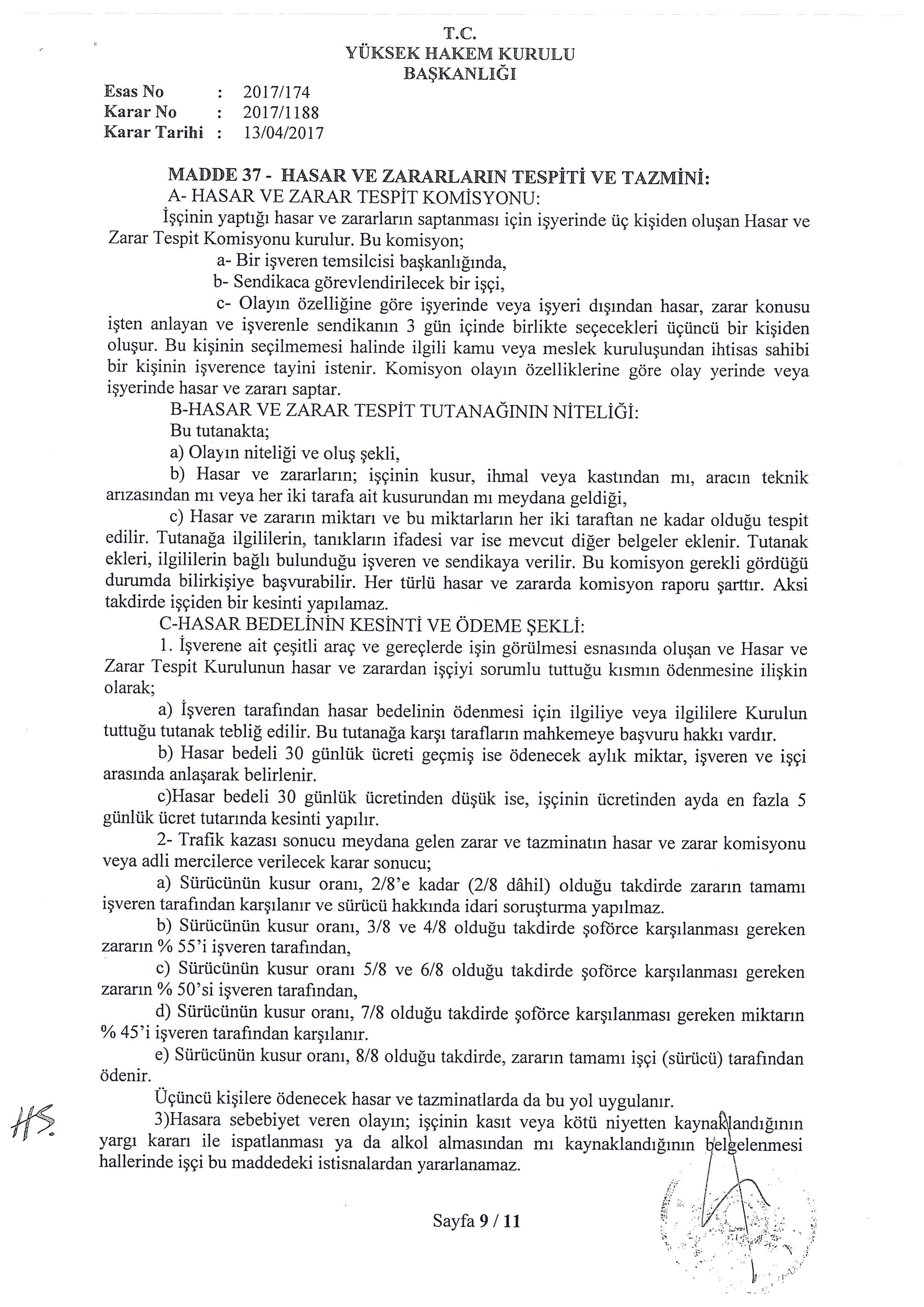 T.C.
YÜKSEK HAKEM KURULU
BAŞKANLIĞI

Esas No : 2017/174
Karar No : 2017/1188
Karar Tarihi : 13/04/2017

MADDE 37 - HASAR VE ZARARLARIN TESPİTİ VE TAZMİNİ:
A- HASAR VE ZARAR TESPİT KOMİSYONU:
İşçinin yaptığı hasar ve zararların saptanması için işyerinde üç kişiden oluşan Hasar ve Zarar Tespit Komisyonu kurulur. Bu komisyon;
a- Bir işveren temsilcisi başkanlığında,
b- Sendikaca görevlendirilecek bir işçi,
c- Olayın özelliğine göre işyerinde veya işyeri dışından hasar, zarar konusu işten anlayan ve işverenle sendikanın 3 gün içinde birlikte seçecekleri üçüncü bir kişiden oluşur. Bu kişinin seçilmemesi halinde ilgili kamu veya meslek kuruluşundan ihtisas sahibi bir kişinin işverence tayini istenir. Komisyon olayın özelliklerine göre olay yerinde veya işyerinde hasar ve zararı saptar.
B-HASAR VE ZARAR TESPİT TUTANAĞININ NİTELİĞİ:
Bu tutanakta;
a) Olayın niteliği ve oluş şekli,
b) Hasar ve zararların; işçinin kusur, ihmal veya kastından mı, aracın teknik arızasından mı veya her iki tarafa ait kusurundan mı meydana geldiği,
c) Hasar ve zararın miktarı ve bu miktarların her iki taraftan ne kadar olduğu tespit edilir. Tutanağa ilgililerin, tanıkların ifadesi var ise mevcut diğer belgeler eklenir. Tutanak ekleri, ilgililerin bağlı bulunduğu işveren ve sendikaya verilir. Bu komisyon gerekli gördüğü durumda bilirkişiye başvurabilir. Her türlü hasar ve zararda komisyon raporu şarttır. Aksi takdirde işçiden bir kesinti yapılamaz.
C-HASAR BEDELİNİN KESİNTİ VE ÖDEME ŞEKLİ:
1. İşverene ait çeşitli araç ve gereçlerde işin görülmesi esnasında oluşan ve Hasar ve Zarar Tespit Kurulunun hasar ve zarardan işçiyi sorumlu tuttuğu kısmın ödenmesine ilişkin olarak;
a) İşveren tarafından hasar bedelinin ödenmesi için ilgiliye veya ilgililere Kurulun tuttuğu tutanak tebliğ edilir. Bu tutanağa karşı tarafların mahkemeye başvuru hakkı vardır.
b) Hasar bedeli 30 günlük ücreti geçmiş ise ödenecek aylık miktar, işveren ve işçi arasında anlaşarak belirlenir.
c)Hasar bedeli 30 günlük ücretinden düşük ise, işçinin ücretinden ayda en fazla 5 günlük ücret tutarında kesinti yapılır.
2- Trafik kazası sonucu meydana gelen zarar ve tazminatın hasar ve zarar komisyonu veya adli mercilerce verilecek karar sonucu;
a) Sürücünün kusur oranı, 2/8'e kadar (2/8 dâhil) olduğu takdirde zararın tamamı işveren tarafından karşılanır ve sürücü hakkında idari soruşturma yapılmaz.
b) Sürücünün kusur oranı, 3/8 ve 4/8 olduğu takdirde şoförce karşılanması gereken zararın % 55'i işveren tarafından,
c) Sürücünün kusur oranı 5/8 ve 6/8 olduğu takdirde şoförce karşılanması gereken zararın % 50'si işveren tarafından,
d) Sürücünün kusur oranı, 7/8 olduğu takdirde şoförce karşılanması gereken miktarın % 45'i işveren tarafından karşılanır.
e) Sürücünün kusur oranı, 8/8 olduğu takdirde, zararın tamamı işçi (sürücü) tarafından ödenir.
Üçüncü kişilere ödenecek hasar ve tazminatlarda da bu yol uygulanır.
3)Hasara sebebiyet veren olayın; işçinin kasıt veya kötü niyetten kaynaklandığının yargı kararı ile ispatlanması ya da alkol almasından mı kaynaklandığının belgelenmesi hallerinde işçi bu maddedeki istisnalardan yararlanamaz.

HS

Sayfa 9 / 11